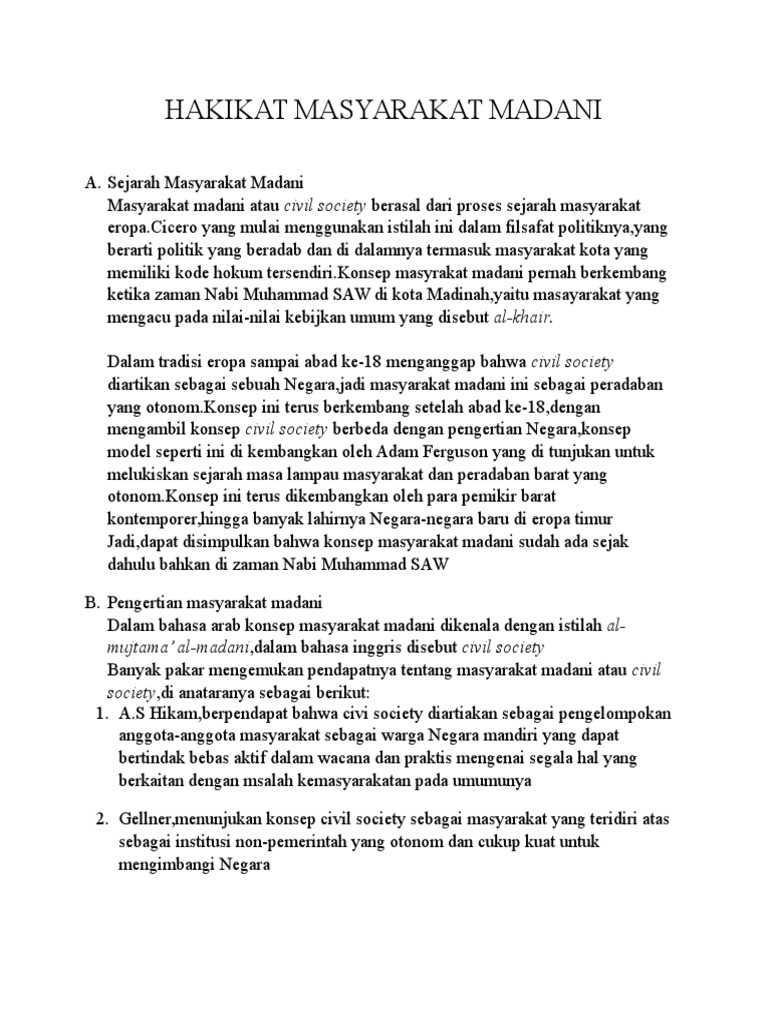 HAKIKAT MASYARAKAT MADANI

A. Sejarah Masyarakat Madani
Masyarakat madani atau civil society berasal dari proses sejarah masyarakat eropa.Cicero yang mulai menggunakan istilah ini dalam filsafat politiknya,yang berarti politik yang beradab dan di dalamnya termasuk masyarakat kota yang memiliki kode hokum tersendiri.Konsep masyrakat madani pernah berkembang ketika zaman Nabi Muhammad SAW di kota Madinah,yaitu masayarakat yang mengacu pada nilai-nilai kebijkan umum yang disebut al-khair.

Dalam tradisi eropa sampai abad ke-18 menganggap bahwa civil society diartikan sebagai sebuah Negara,jadi masyarakat madani ini sebagai peradaban yang otonom.Konsep ini terus berkembang setelah abad ke-18,dengan mengambil konsep civil society berbeda dengan pengertian Negara,konsep model seperti ini di kembangkan oleh Adam Ferguson yang di tunjukan untuk melukiskan sejarah masa lampau masyarakat dan peradaban barat yang otonom.Konsep ini terus dikembangkan oleh para pemikir barat kontemporer,hingga banyak lahirnya Negara-negara baru di eropa timur
Jadi,dapat disimpulkan bahwa konsep masyarakat madani sudah ada sejak dahulu bahkan di zaman Nabi Muhammad SAW

B. Pengertian masyarakat madani
Dalam bahasa arab konsep masyarakat madani dikenala dengan istilah al-mujtama' al-madani,dalam bahasa inggris disebut civil society
Banyak pakar mengemukan pendapatnya tentang masyarakat madani atau civil society,di anataranya sebagai berikut:
1. A.S Hikam,berpendapat bahwa civi society diartiakan sebagai pengelompokan anggota-anggota masyarakat sebagai warga Negara mandiri yang dapat bertindak bebas aktif dalam wacana dan praktis mengenai segala hal yang berkaitan dengan msalah kemasyarakatan pada umumunya

2. Gellner,menunjukan konsep civil society sebagai masyarakat yang teridiri atas sebagai institusi non-pemerintah yang otonom dan cukup kuat untuk mengimbangi Negara